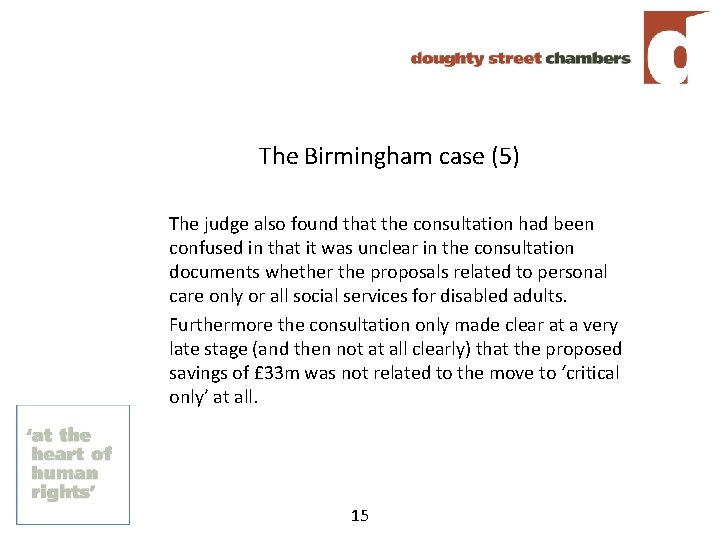 doughty street chambers

The Birmingham case (5)

The judge also found that the consultation had been confused in that it was unclear in the consultation documents whether the proposals related to personal care only or all social services for disabled adults.

Furthermore the consultation only made clear at a very late stage (and then not at all clearly) that the proposed savings of £33m was not related to the move to ‘critical only’ at all.

‘at the heart of human rights’

15